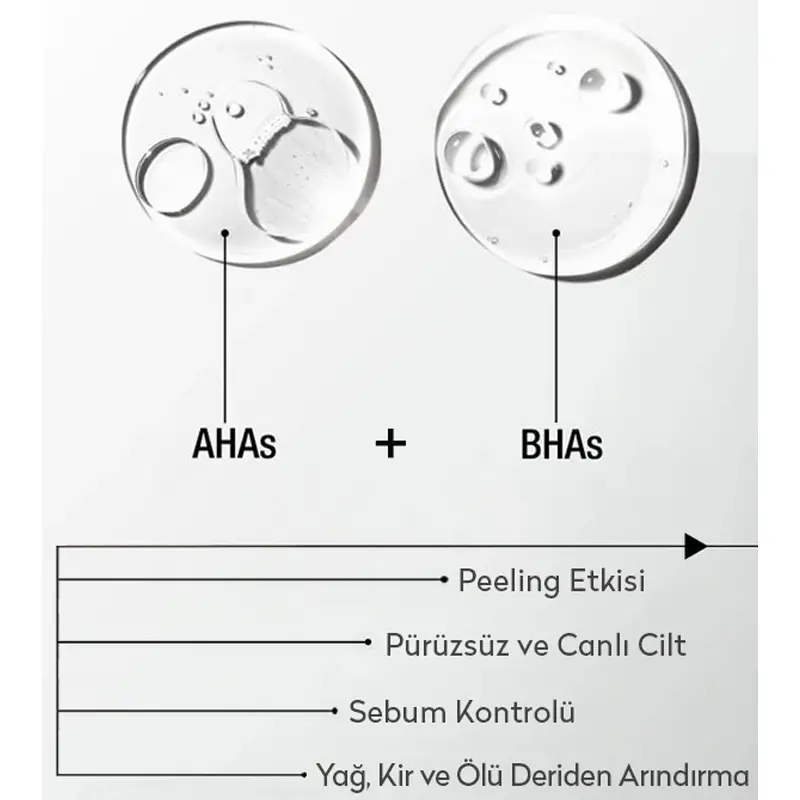 AHAs + BHAs

Peeling Etkisi

Pürüzsüz ve Canlı Cilt

Sebum Kontrolü

Yağ, Kir ve Ölü Deriden Arındırma